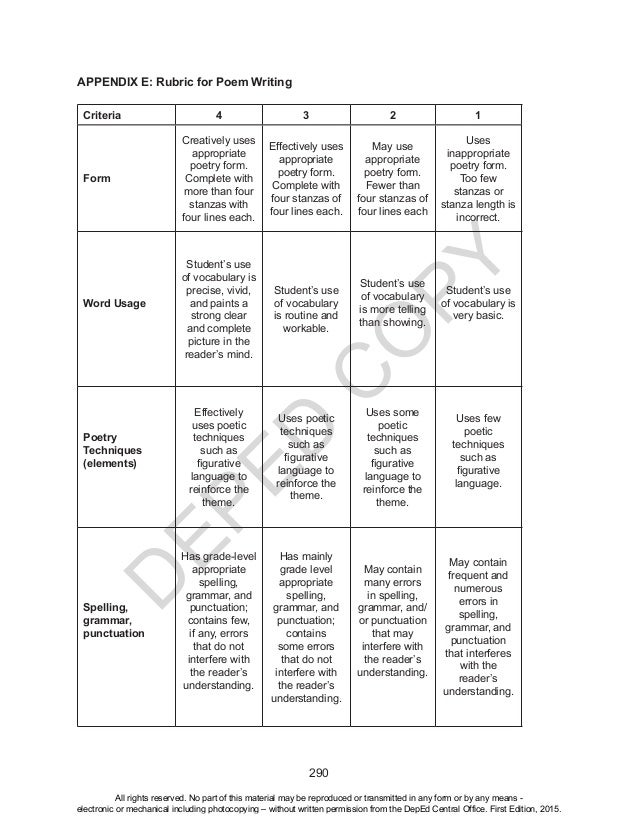 APPENDIX E: Rubric for Poem Writing

| Criteria | 4 | 3 | 2 | 1 |
|---|---|---|---|---|
| Form | Creatively uses appropriate poetry form. Complete with more than four stanzas with four lines each. | Effectively uses appropriate poetry form. Complete with four stanzas of four lines each. | May use appropriate poetry form. Fewer than four stanzas of four lines each | Uses inappropriate poetry form. Too few stanzas or stanza length is incorrect. |
| Word Usage | Student's use of vocabulary is precise, vivid, and paints a strong clear and complete picture in the reader's mind. | Student's use of vocabulary is routine and workable. | Student's use of vocabulary is more telling than showing. | Student's use of vocabulary is very basic. |
| Poetry Techniques (elements) | Effectively uses poetic techniques such as figurative language to reinforce the theme. | Uses poetic techniques such as figurative language to reinforce the theme. | Uses some poetic techniques such as figurative language to reinforce the theme. | Uses few poetic techniques such as figurative language. |
| Spelling, grammar, punctuation | Has grade-level appropriate spelling, grammar, and punctuation; contains few, if any, errors that do not interfere with the reader's understanding. | Has mainly grade level appropriate spelling, grammar, and punctuation; contains some errors that do not interfere with the reader's understanding. | May contain many errors in spelling, grammar, and/ or punctuation that may interfere with the reader's understanding. | May contain frequent and numerous errors in spelling, grammar, and punctuation that interferes with the reader's understanding. |

DEPED COPY

290

All rights reserved. No part of this material may be reproduced or transmitted in any form or by any means - electronic or mechanical including photocopying – without written permission from the DepEd Central Office. First Edition, 2015.